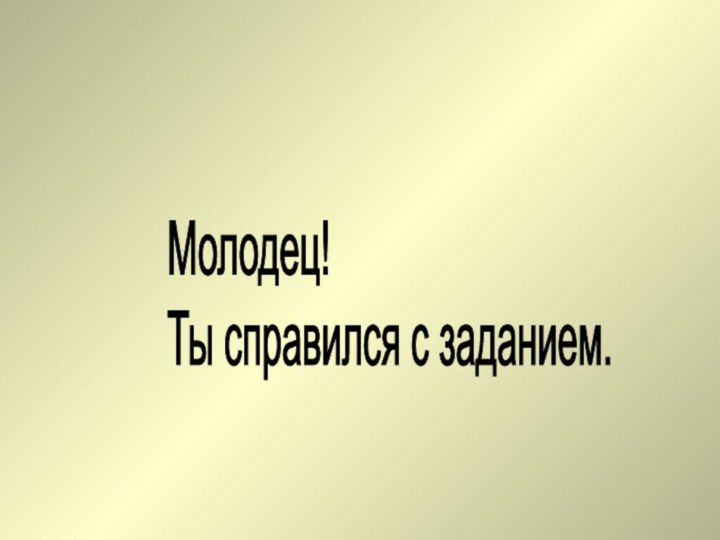 Молодец!
Ты справился с заданием.